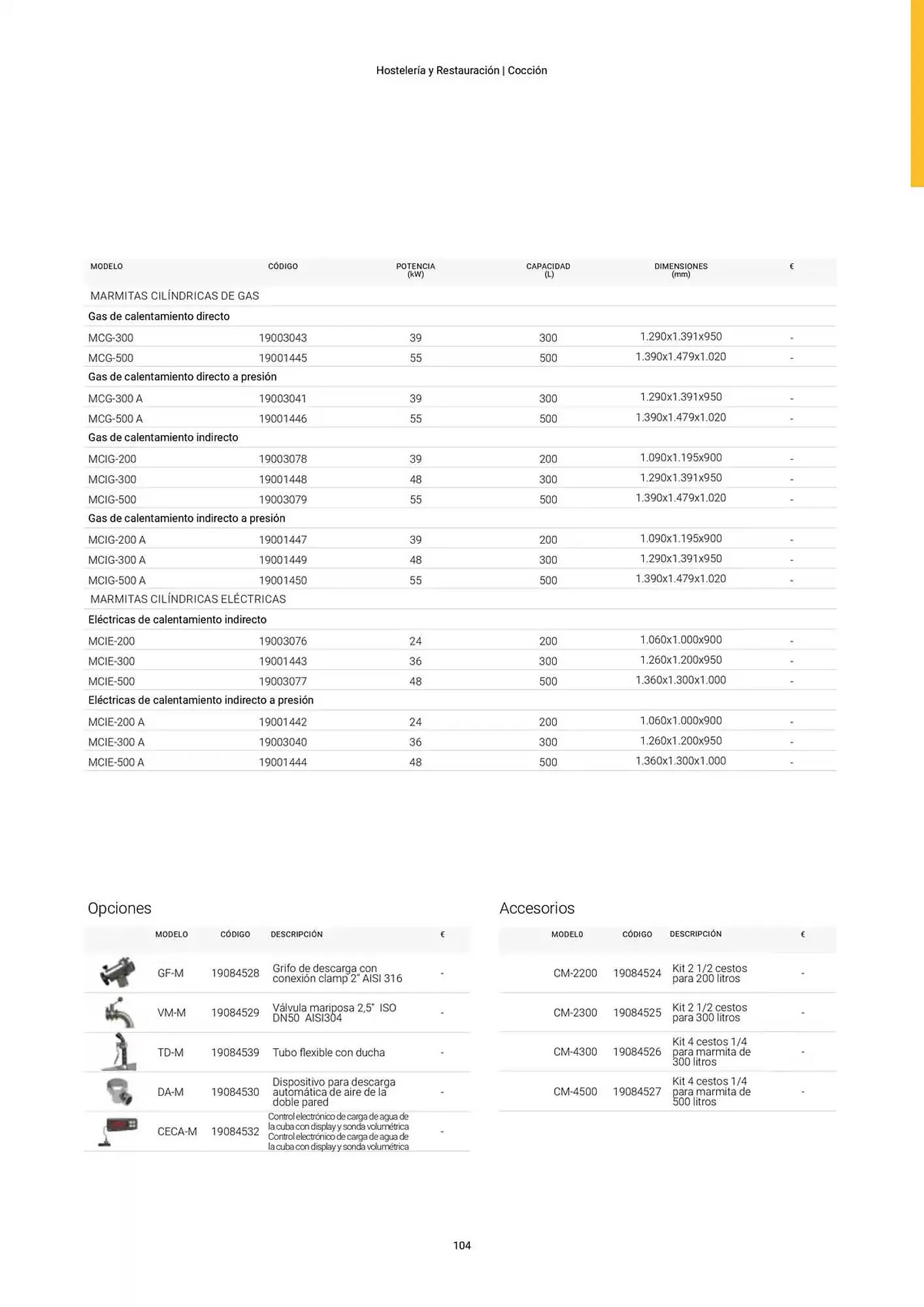 Hostelería y Restauración | Cocción

| MODELO | CÓDIGO | POTENCIA (kW) | CAPACIDAD (L) | DIMENSIONES (mm) | € |
|---|---|---|---|---|---|
| MARMITAS CILÍNDRICAS DE GAS | | | | | |
| Gas de calentamiento directo | | | | | |
| MCG-300 | 19003043 | 39 | 300 | 1.290x1.391x950 | - |
| MCG-500 | 19001445 | 55 | 500 | 1.390x1.479x1.020 | - |
| Gas de calentamiento directo a presión | | | | | |
| MCG-300 A | 19003041 | 39 | 300 | 1.290x1.391x950 | - |
| MCG-500 A | 19001446 | 55 | 500 | 1.390x1.479x1.020 | - |
| Gas de calentamiento indirecto | | | | | |
| MCIG-200 | 19003078 | 39 | 200 | 1.090x1.195x900 | - |
| MCIG-300 | 19001448 | 48 | 300 | 1.290x1.391x950 | - |
| MCIG-500 | 19003079 | 55 | 500 | 1.390x1.479x1.020 | - |
| Gas de calentamiento indirecto a presión | | | | | |
| MCIG-200 A | 19001447 | 39 | 200 | 1.090x1.195x900 | - |
| MCIG-300 A | 19001449 | 48 | 300 | 1.290x1.391x950 | - |
| MCIG-500 A | 19001450 | 55 | 500 | 1.390x1.479x1.020 | - |
| MARMITAS CILÍNDRICAS ELÉCTRICAS | | | | | |
| Eléctricas de calentamiento indirecto | | | | | |
| MCIE-200 | 19003076 | 24 | 200 | 1.060x1.000x900 | - |
| MCIE-300 | 19001443 | 36 | 300 | 1.260x1.200x950 | - |
| MCIE-500 | 19003077 | 48 | 500 | 1.360x1.300x1.000 | - |
| Eléctricas de calentamiento indirecto a presión | | | | | |
| MCIE-200 A | 19001442 | 24 | 200 | 1.060x1.000x900 | - |
| MCIE-300 A | 19003040 | 36 | 300 | 1.260x1.200x950 | - |
| MCIE-500 A | 19001444 | 48 | 500 | 1.360x1.300x1.000 | - |

Opciones

| MODELO | CÓDIGO | DESCRIPCIÓN | € |
|---|---|---|---|
| GF-M | 19084528 | Grifo de descarga con conexión clamp 2" AISI 316 | - |
| VM-M | 19084529 | Válvula mariposa 2,5" ISO DN50 AISI304 | - |
| TD-M | 19084539 | Tubo flexible con ducha | - |
| DA-M | 19084530 | Dispositivo para descarga automática de aire de la doble pared | - |
| CECA-M | 19084532 | Control electrónico de carga de agua de la cuba con display y sonda volumétrica Control electrónico de carga de agua de la cuba con display y sonda volumétrica | - |

Accesorios

| MODELO | CÓDIGO | DESCRIPCIÓN | € |
|---|---|---|---|
| CM-2200 | 19084524 | Kit 2 1/2 cestos para 200 litros | - |
| CM-2300 | 19084525 | Kit 2 1/2 cestos para 300 litros | - |
| CM-4300 | 19084526 | Kit 4 cestos 1/4 para marmita de 300 litros | - |
| CM-4500 | 19084527 | Kit 4 cestos 1/4 para marmita de 500 litros | - |

104